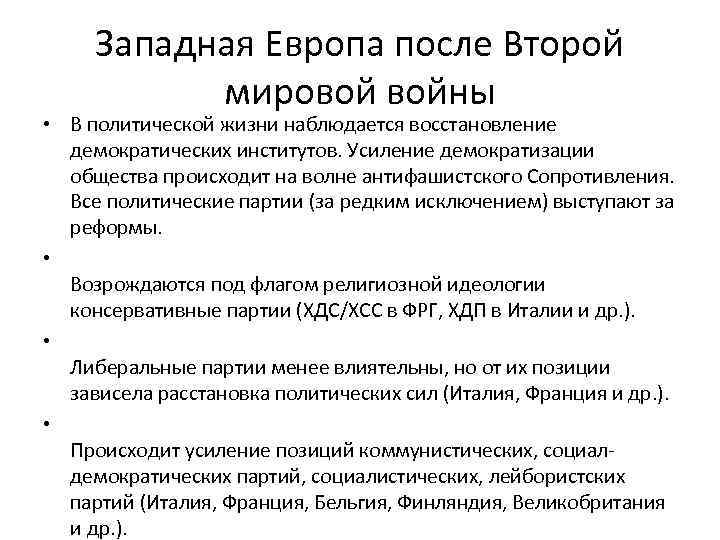 Западная Европа после Второй мировой войны

• В политической жизни наблюдается восстановление демократических институтов. Усиление демократизации общества происходит на волне антифашистского Сопротивления. Все политические партии (за редким исключением) выступают за реформы.

•

Возрождаются под флагом религиозной идеологии консервативные партии (ХДС/ХСС в ФРГ, ХДП в Италии и др.).

•

Либеральные партии менее влиятельны, но от их позиции зависела расстановка политических сил (Италия, Франция и др.).

•

Происходит усиление позиций коммунистических, социал-демократических партий, социалистических, лейбористских партий (Италия, Франция, Бельгия, Финляндия, Великобритания и др.).